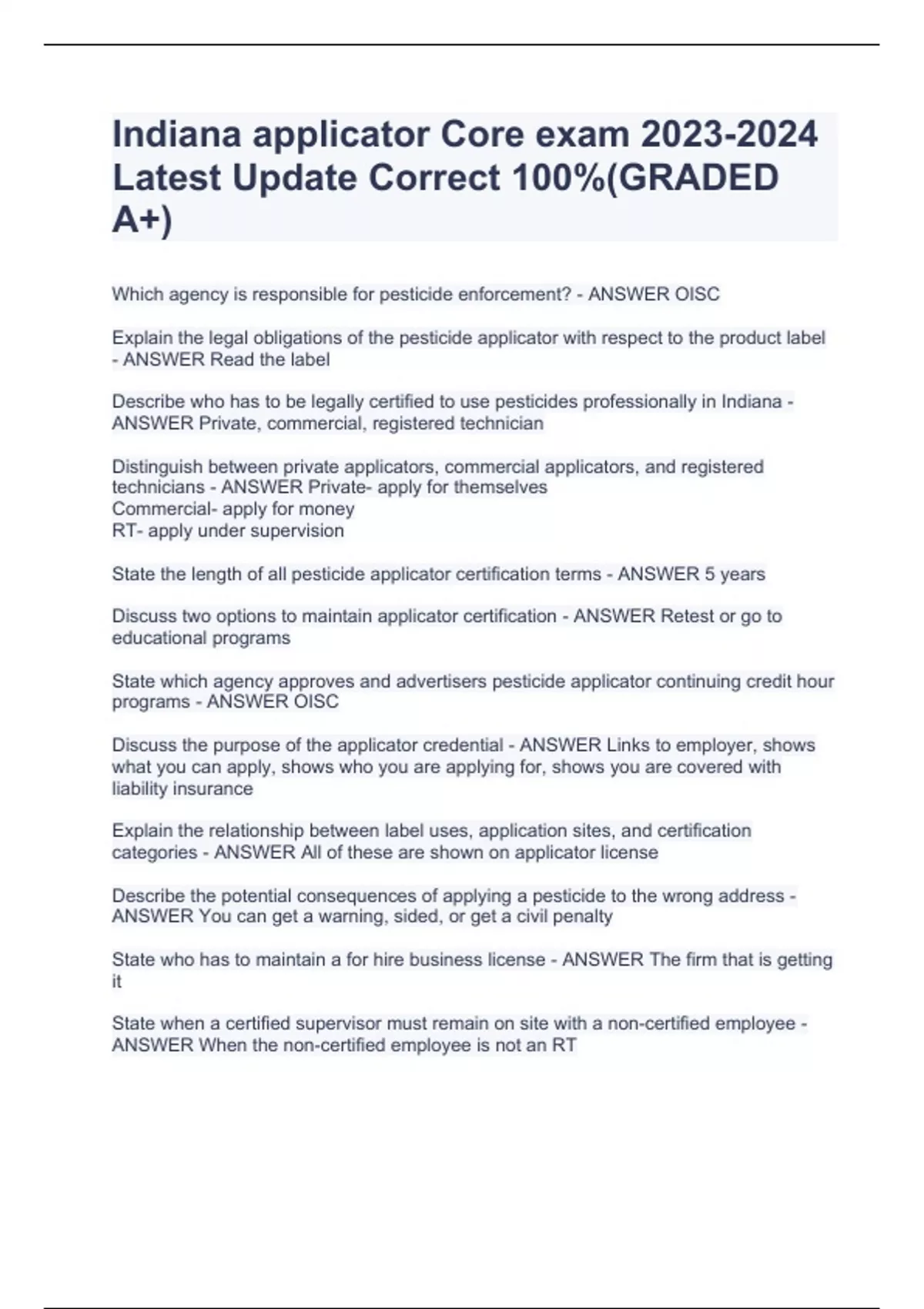 Indiana applicator Core exam 2023-2024 Latest Update Correct 100%(GRADED A+)

Which agency is responsible for pesticide enforcement? - ANSWER OISC

Explain the legal obligations of the pesticide applicator with respect to the product label - ANSWER Read the label

Describe who has to be legally certified to use pesticides professionally in Indiana - ANSWER Private, commercial, registered technician

Distinguish between private applicators, commercial applicators, and registered technicians - ANSWER Private- apply for themselves
Commercial- apply for money
RT- apply under supervision

State the length of all pesticide applicator certification terms - ANSWER 5 years

Discuss two options to maintain applicator certification - ANSWER Retest or go to educational programs

State which agency approves and advertisers pesticide applicator continuing credit hour programs - ANSWER OISC

Discuss the purpose of the applicator credential - ANSWER Links to employer, shows what you can apply, shows who you are applying for, shows you are covered with liability insurance

Explain the relationship between label uses, application sites, and certification categories - ANSWER All of these are shown on applicator license

Describe the potential consequences of applying a pesticide to the wrong address - ANSWER You can get a warning, sided, or get a civil penalty

State who has to maintain a for hire business license - ANSWER The firm that is getting it

State when a certified supervisor must remain on site with a non-certified employee - ANSWER When the non-certified employee is not an RT